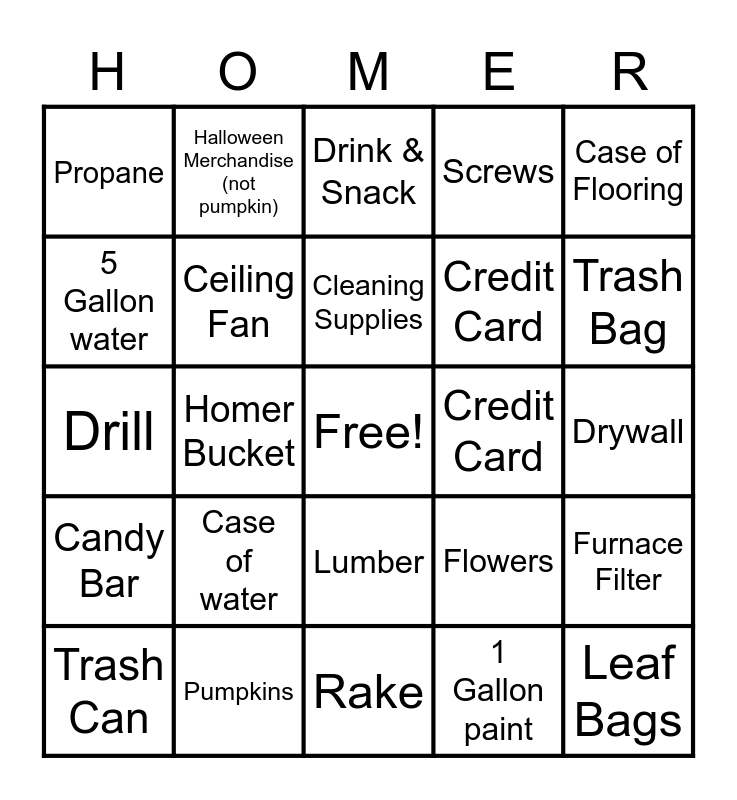 | H | O | M | E | R |
|---|---|---|---|---|
| Propane | Halloween Merchandise (not pumpkin) | Drink & Snack | Screws | Case of Flooring |
| 5 Gallon water | Ceiling Fan | Cleaning Supplies | Credit Card | Trash Bag |
| Drill | Homer Bucket | Free! | Credit Card | Drywall |
| Candy Bar | Case of water | Lumber | Flowers | Furnace Filter |
| Trash Can | Pumpkins | Rake | 1 Gallon paint | Leaf Bags |